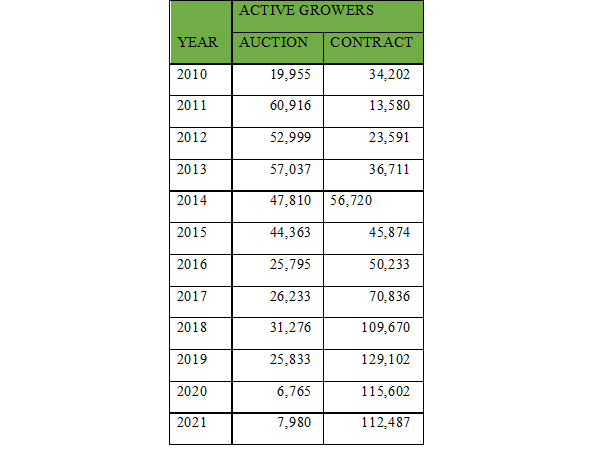 | YEAR | ACTIVE GROWERS AUCTION | ACTIVE GROWERS CONTRACT |
|---|---|---|
| 2010 | 19,955 | 34,202 |
| 2011 | 60,916 | 13,580 |
| 2012 | 52,999 | 23,591 |
| 2013 | 57,037 | 36,711 |
| 2014 | 47,810 | 56,720 |
| 2015 | 44,363 | 45,874 |
| 2016 | 25,795 | 50,233 |
| 2017 | 26,233 | 70,836 |
| 2018 | 31,276 | 109,670 |
| 2019 | 25,833 | 129,102 |
| 2020 | 6,765 | 115,602 |
| 2021 | 7,980 | 112,487 |